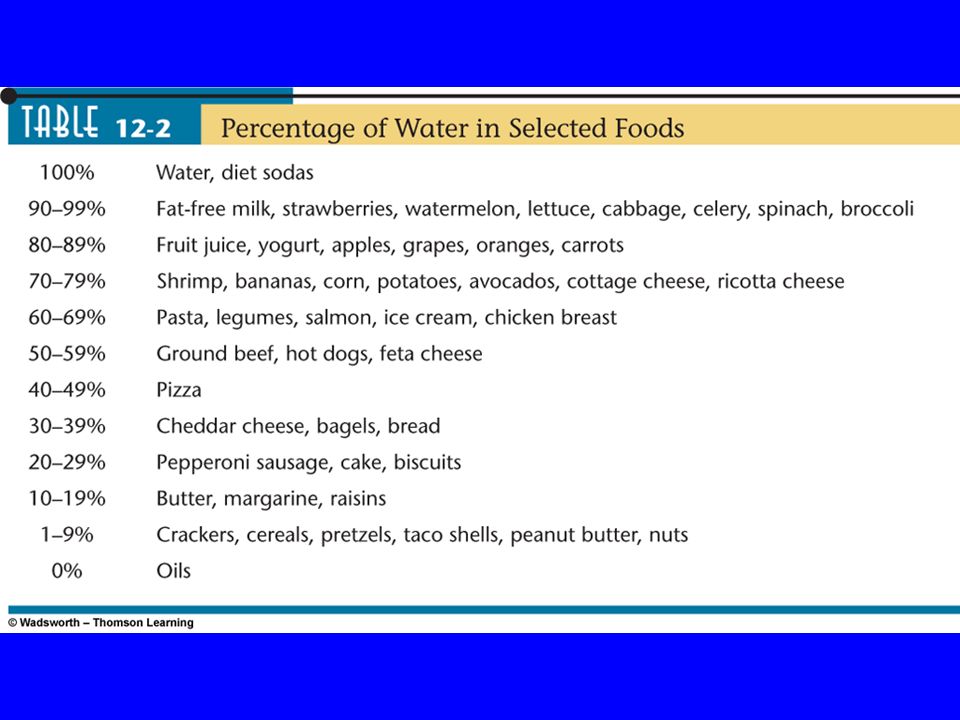 TABLE 12-2 Percentage of Water in Selected Foods

| | |
|---|---|
| 100% | Water, diet sodas |
| 90–99% | Fat-free milk, strawberries, watermelon, lettuce, cabbage, celery, spinach, broccoli |
| 80–89% | Fruit juice, yogurt, apples, grapes, oranges, carrots |
| 70–79% | Shrimp, bananas, corn, potatoes, avocados, cottage cheese, ricotta cheese |
| 60–69% | Pasta, legumes, salmon, ice cream, chicken breast |
| 50–59% | Ground beef, hot dogs, feta cheese |
| 40–49% | Pizza |
| 30–39% | Cheddar cheese, bagels, bread |
| 20–29% | Pepperoni sausage, cake, biscuits |
| 10–19% | Butter, margarine, raisins |
| 1–9% | Crackers, cereals, pretzels, taco shells, peanut butter, nuts |
| 0% | Oils |

© Wadsworth – Thomson Learning